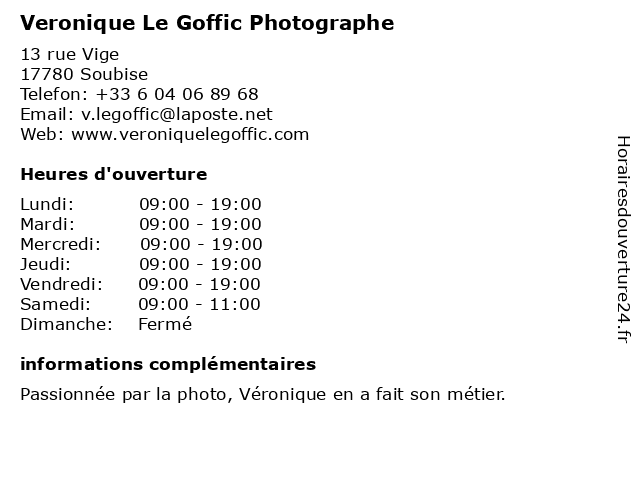 Veronique Le Goffic Photographe

13 rue Vige
17780 Soubise
Telefon: +33 6 04 06 89 68
Email: v.legoffic@laposte.net
Web: www.veroniquelegoffic.com

Heures d'ouverture

| Lundi: | 09:00 - 19:00 |
|---|---|
| Mardi: | 09:00 - 19:00 |
| Mercredi: | 09:00 - 19:00 |
| Jeudi: | 09:00 - 19:00 |
| Vendredi: | 09:00 - 19:00 |
| Samedi: | 09:00 - 11:00 |
| Dimanche: | Fermé |

informations complémentaires

Passionnée par la photo, Véronique en a fait son métier.

Horairesdouverture24.fr